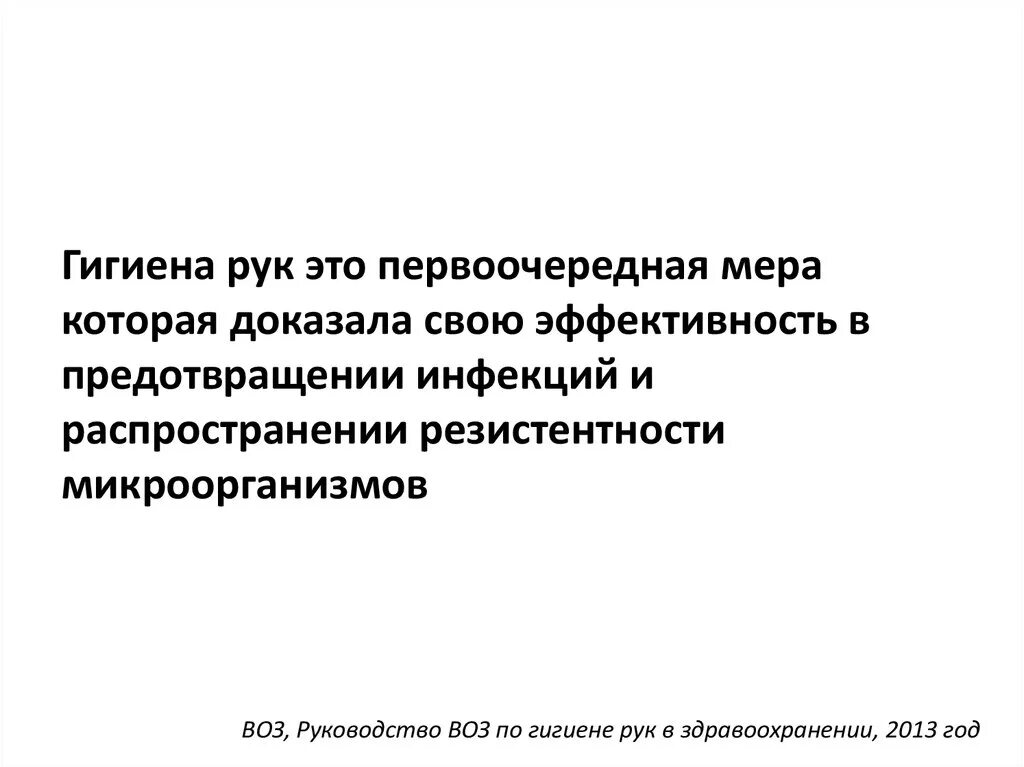 Гигиена рук это первоочередная мера которая доказала свою эффективность в предотвращении инфекций и распространении резистентности микроорганизмов

ВОЗ, Руководство ВОЗ по гигиене рук в здравоохранении, 2013 год